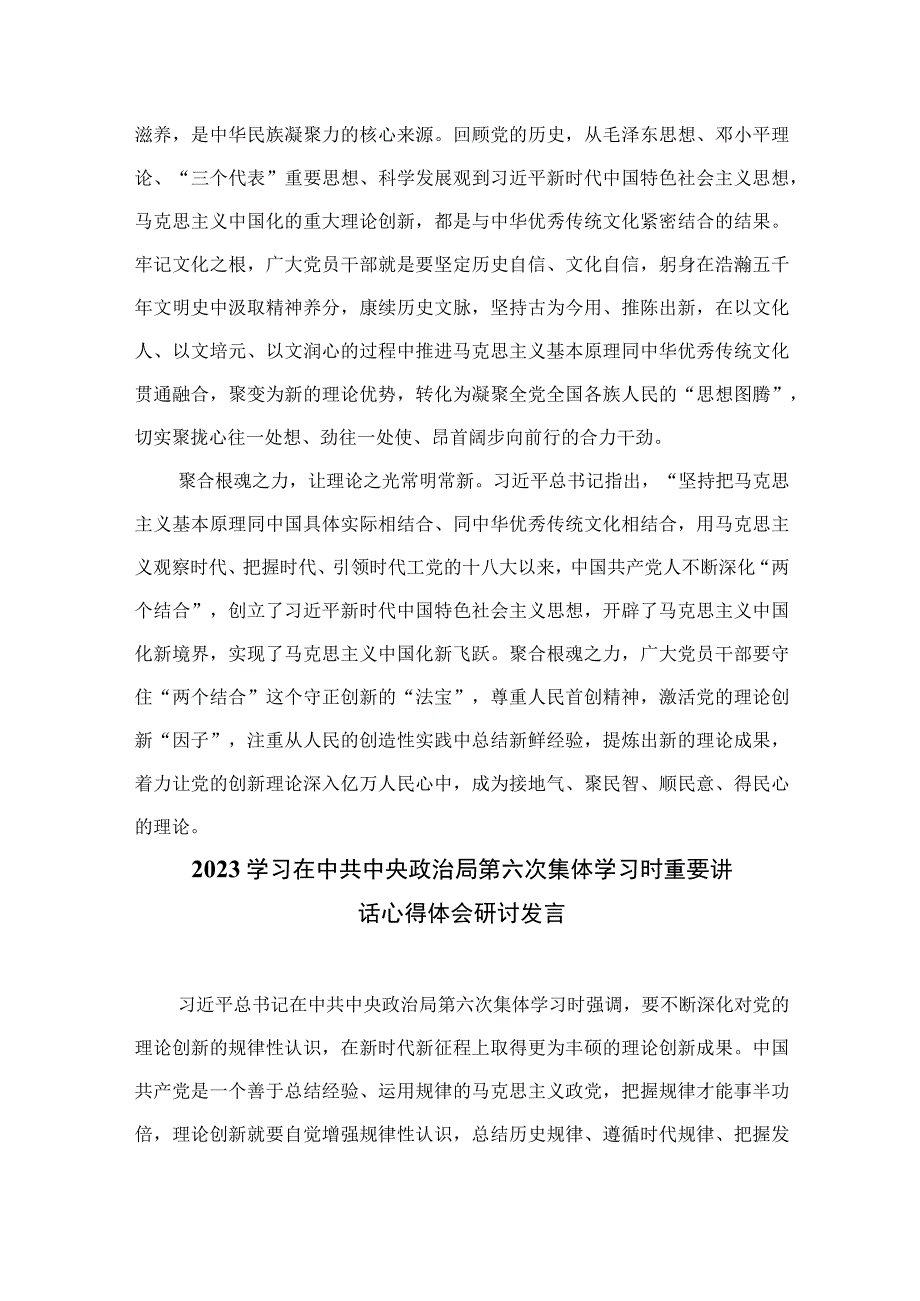 滋养，是中华民族凝聚力的核心来源。回顾党的历史，从毛泽东思想、邓小平理论、“三个代表”重要思想、科学发展观到习近平新时代中国特色社会主义思想，马克思主义中国化的重大理论创新，都是与中华优秀传统文化紧密结合的结果。牢记文化之根，广大党员干部就是要坚定历史自信、文化自信，躬身在浩瀚五千年文明史中汲取精神养分，康续历史文脉，坚持古为今用、推陈出新，在以文化人、以文培元、以文润心的过程中推进马克思主义基本原理同中华优秀传统文化贯通融合，聚变为新的理论优势，转化为凝聚全党全国各族人民的“思想图腾”，切实聚拢心往一处想、劲往一处使、昂首阔步向前行的合力干劲。

聚合根魂之力，让理论之光常明常新。习近平总书记指出，“坚持把马克思主义基本原理同中国具体实际相结合、同中华优秀传统文化相结合，用马克思主义观察时代、把握时代、引领时代工党的十八大以来，中国共产党人不断深化“两个结合”，创立了习近平新时代中国特色社会主义思想，开辟了马克思主义中国化新境界，实现了马克思主义中国化新飞跃。聚合根魂之力，广大党员干部要守住“两个结合”这个守正创新的“法宝”，尊重人民首创精神，激活党的理论创新“因子”，注重从人民的创造性实践中总结新鲜经验，提炼出新的理论成果，着力让党的创新理论深入亿万人民心中，成为接地气、聚民智、顺民意、得民心的理论。

2023学习在中共中央政治局第六次集体学习时重要讲话心得体会研讨发言

习近平总书记在中共中央政治局第六次集体学习时强调，要不断深化对党的理论创新的规律性认识，在新时代新征程上取得更为丰硕的理论创新成果。中国共产党是一个善于总结经验、运用规律的马克思主义政党，把握规律才能事半功倍，理论创新就要自觉增强规律性认识，总结历史规律、遵循时代规律、把握发